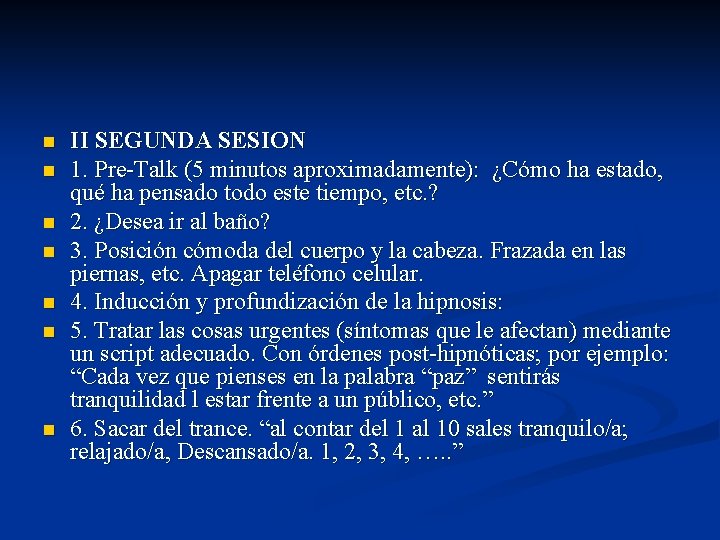 II SEGUNDA SESION

1. Pre-Talk (5 minutos aproximadamente): ¿Cómo ha estado, qué ha pensado todo este tiempo, etc.?

2. ¿Desea ir al baño?

3. Posición cómoda del cuerpo y la cabeza. Frazada en las piernas, etc. Apagar teléfono celular.

4. Inducción y profundización de la hipnosis:

5. Tratar las cosas urgentes (síntomas que le afectan) mediante un script adecuado. Con órdenes post-hipnóticas; por ejemplo: “Cada vez que pienses en la palabra “paz” sentirás tranquilidad l estar frente a un público, etc.”

6. Sacar del trance. “al contar del 1 al 10 sales tranquilo/a; relajado/a, Descansado/a. 1, 2, 3, 4, …..”